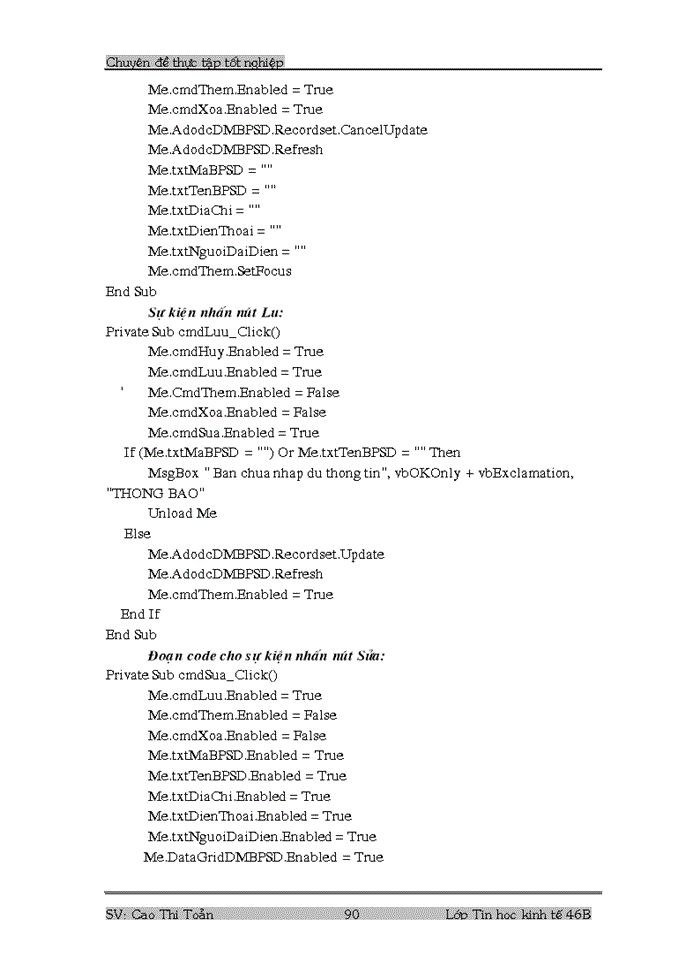 Chuyên đề thực tập tốt nghiệp

Me.cmdThem.Enabled = True
Me.cmdXoa.Enabled = True
Me.AdodcDMBPSD.Recordset.CancelUpdate
Me.AdodcDMBPSD.Refresh
Me.txtMaBPSD = ""
Me.txtTenBPSD = ""
Me.txtDiaChi = ""
Me.txtDienThoai = ""
Me.txtNguoiDaiDien = ""
Me.cmdThem.SetFocus
End Sub

Sự kiện nhấn nút Lu:

Private Sub cmdLuu_Click()
Me.cmdHuy.Enabled = True
Me.cmdLuu.Enabled = True
' Me.CmdThem.Enabled = False
Me.cmdXoa.Enabled = False
Me.cmdSua.Enabled = True
If (Me.txtMaBPSD = "") Or Me.txtTenBPSD = "" Then
MsgBox " Ban chua nhap du thong tin", vbOKOnly + vbExclamation, "THONG BAO"
Unload Me
Else
Me.AdodcDMBPSD.Recordset.Update
Me.AdodcDMBPSD.Refresh
Me.cmdThem.Enabled = True
End If
End Sub

Đoạn code cho sự kiện nhấn nút Sửa:

Private Sub cmdSua_Click()
Me.cmdLuu.Enabled = True
Me.cmdThem.Enabled = False
Me.cmdXoa.Enabled = False
Me.txtMaBPSD.Enabled = True
Me.txtTenBPSD.Enabled = True
Me.txtDiaChi.Enabled = True
Me.txtDienThoai.Enabled = True
Me.txtNguoiDaiDien.Enabled = True
Me.DataGridDMBPSD.Enabled = True

SV: Cao Thị Toản 90 Lớp Tin học kinh tế 46B